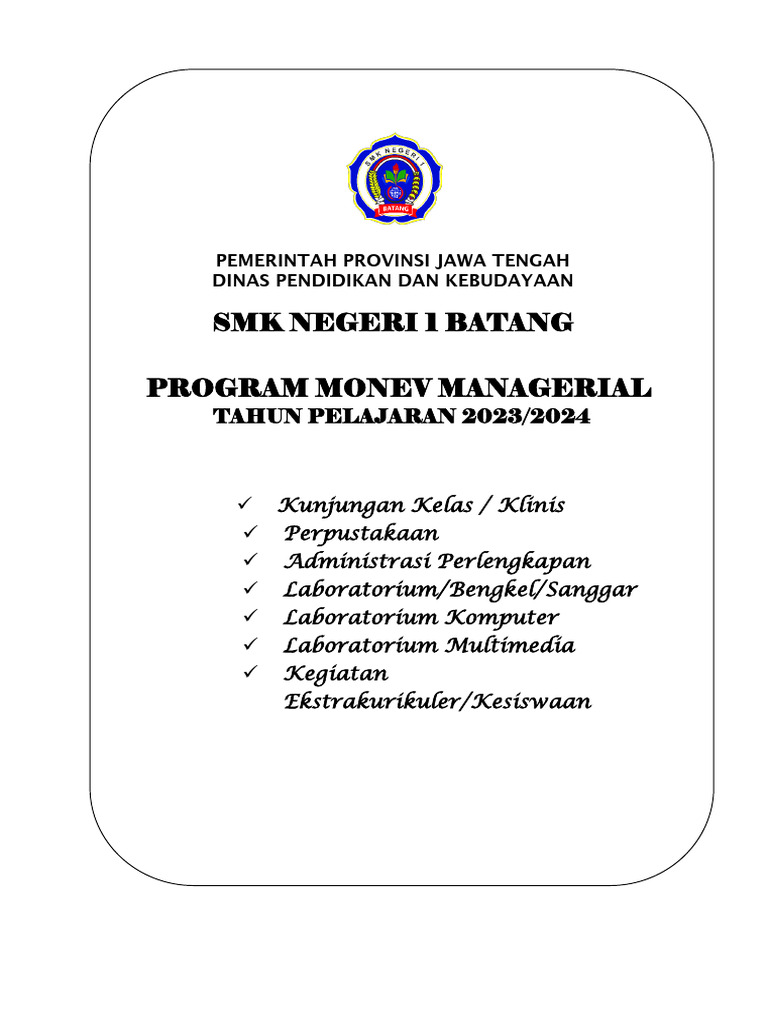 SMK NEGERI 1
BATANG

PEMERINTAH PROVINSI JAWA TENGAH
DINAS PENDIDIKAN DAN KEBUDAYAAN

SMK NEGERI 1 BATANG

PROGRAM MONEV MANAGERIAL
TAHUN PELAJARAN 2023/2024

✓ Kunjungan Kelas / Klinis
✓ Perpustakaan
✓ Administrasi Perlengkapan
✓ Laboratorium/Bengkel/Sanggar
✓ Laboratorium Komputer
✓ Laboratorium Multimedia
✓ Kegiatan Ekstrakurikuler/Kesiswaan